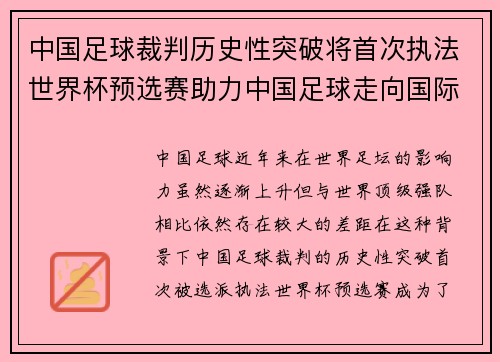 中国足球裁判历史性突破将首次执法世界杯预选赛助力中国足球走向国际

中国足球近年来在世界足坛的影响力虽然逐渐上升但与世界顶级强队相比依然存在较大的差距在这种背景下中国足球裁判的历史性突破首次被选派执法世界杯预选赛成为了